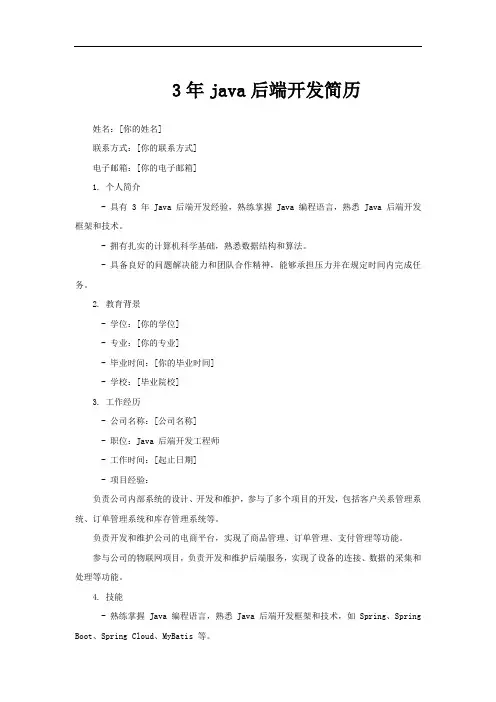 3年java后端开发简历

姓名：[你的姓名]

联系方式：[你的联系方式]

电子邮箱：[你的电子邮箱]

1. 个人简介

- 具有 3 年 Java 后端开发经验，熟练掌握 Java 编程语言，熟悉 Java 后端开发框架和技术。

- 拥有扎实的计算机科学基础，熟悉数据结构和算法。

- 具备良好的问题解决能力和团队合作精神，能够承担压力并在规定时间内完成任务。

2. 教育背景

- 学位：[你的学位]

- 专业：[你的专业]

- 毕业时间：[你的毕业时间]

- 学校：[毕业院校]

3. 工作经历

- 公司名称：[公司名称]

- 职位：Java 后端开发工程师

- 工作时间：[起止日期]

- 项目经验：

负责公司内部系统的设计、开发和维护，参与了多个项目的开发，包括客户关系管理系统、订单管理系统和库存管理系统等。

负责开发和维护公司的电商平台，实现了商品管理、订单管理、支付管理等功能。

参与公司的物联网项目，负责开发和维护后端服务，实现了设备的连接、数据的采集和处理等功能。

4. 技能

- 熟练掌握 Java 编程语言，熟悉 Java 后端开发框架和技术，如 Spring、Spring Boot、Spring Cloud、MyBatis 等。